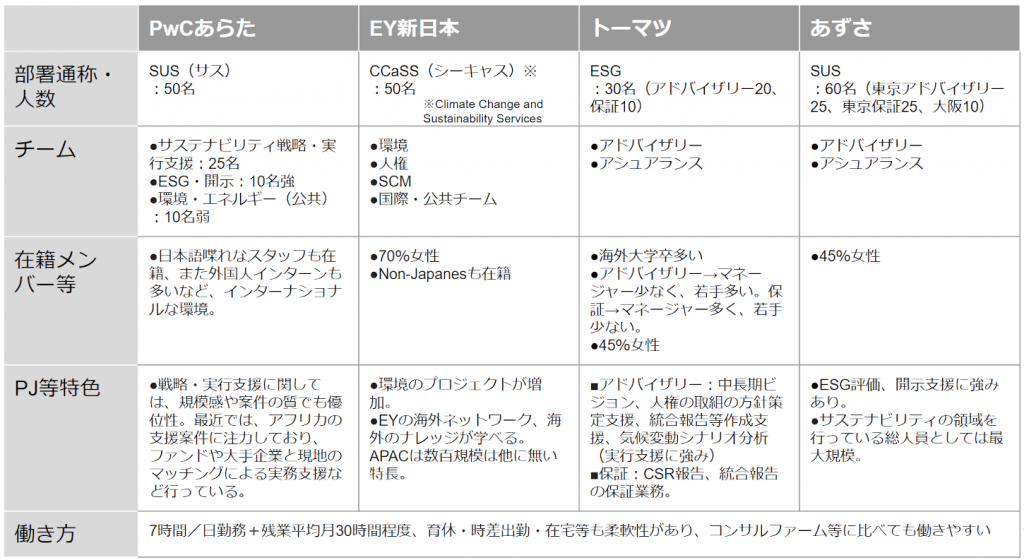 | | PwCあらた | EY新日本 | トーマツ | あずさ |
|---|---|---|---|---|
| 部署通称・人数 | SUS（サス）：50名 | CCaSS（シーキャス）※：50名 ※Climate Change and Sustainability Services | ESG：30名（アドバイザリー20、保証10） | SUS：60名（東京アドバイザリー25、東京保証25、大阪10） |
| チーム | ●サステナビリティ戦略・実行支援：25名 ●ESG・開示：10名強 ●環境・エネルギー（公共）：10名弱 | ●環境 ●人権 ●SCM ●国際・公共チーム | ●アドバイザリー ●アシュアランス | ●アドバイザリー ●アシュアランス |
| 在籍メンバー等 | ●日本語喋れなスタッフも在籍、また外国人インターンも多いなど、インターナショナルな環境。 | ●70%女性 ●Non-Japanesも在籍 | ●海外大学卒多い ●アドバイザリー→マネージャー少なく、若手多い。保証→マネージャー多く、若手少ない。 ●45%女性 | ●45%女性 |
| PJ等特色 | ●戦略・実行支援に関しては、規模感や案件の質でも優位性。最近では、アフリカの支援案件に注力しており、ファンドや大手企業と現地のマッチングによる実務支援など行っている。 | ●環境のプロジェクトが増加。 ●EYの海外ネットワーク、海外のナレッジが学べる。APACは数百規模は他に無い特長。 | ■アドバイザリー：中長期ビジョン、人権の取組の方針策定支援、統合報告等作成支援、気候変動シナリオ分析（実行支援に強み） ■保証：CSR報告、統合報告の保証業務。 | ●ESG評価、開示支援に強みあり。 ●サステナビリティの領域を行っている総人員としては最大規模。 |
| 働き方 | 7時間／日勤務＋残業平均月30時間程度、育休・時差出勤・在宅等も柔軟性があり、コンサルファーム等に比べても働きやすい | | | |